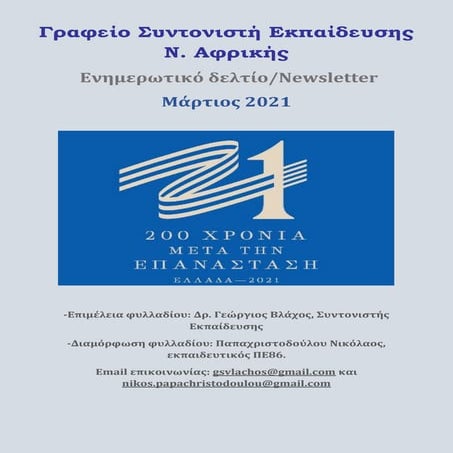 Γραφείο Συντονιστή Εκπαίδευσης Ν. Αφρικής

Ενημερωτικό δελτίο/Newsletter

Μάρτιος 2021

21

200 ΧΡΟΝΙΑ
ΜΕΤΑ ΤΗΝ
ΕΠΑΝΑΣΤΑΣΗ
ΕΛΛΑΔΑ—2021

-Επιμέλεια φυλλαδίου: Δρ. Γεώργιος Βλάχος, Συντονιστής Εκπαίδευσης

-Διαμόρφωση φυλλαδίου: Παπαχριστοδούλου Νικόλαος, εκπαιδευτικός ΠΕ86.

Email επικοινωνίας: gsvlachos@gmail.com και nikos.papachristodoulou@gmail.com